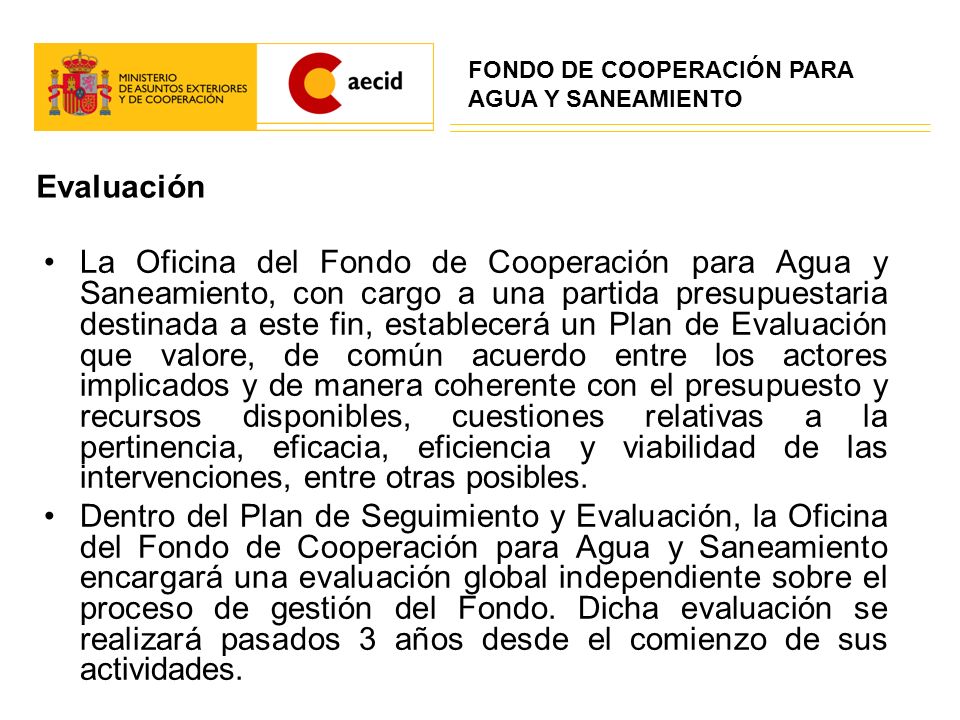 MINISTERIO DE ASUNTOS EXTERIORES Y DE COOPERACIÓN

aecid

FONDO DE COOPERACIÓN PARA AGUA Y SANEAMIENTO

Evaluación

• La Oficina del Fondo de Cooperación para Agua y Saneamiento, con cargo a una partida presupuestaria destinada a este fin, establecerá un Plan de Evaluación que valore, de común acuerdo entre los actores implicados y de manera coherente con el presupuesto y recursos disponibles, cuestiones relativas a la pertinencia, eficacia, eficiencia y viabilidad de las intervenciones, entre otras posibles.

• Dentro del Plan de Seguimiento y Evaluación, la Oficina del Fondo de Cooperación para Agua y Saneamiento encargará una evaluación global independiente sobre el proceso de gestión del Fondo. Dicha evaluación se realizará pasados 3 años desde el comienzo de sus actividades.